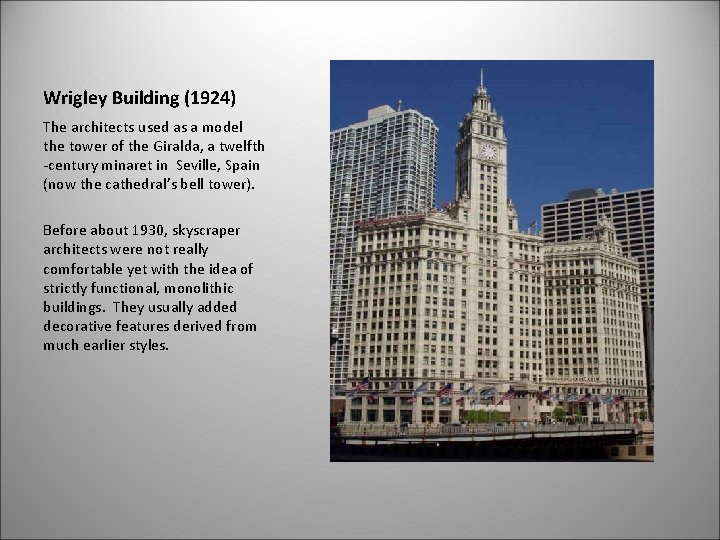 Wrigley Building (1924)

The architects used as a model the tower of the Giralda, a twelfth -century minaret in Seville, Spain (now the cathedral's bell tower).

Before about 1930, skyscraper architects were not really comfortable yet with the idea of strictly functional, monolithic buildings. They usually added decorative features derived from much earlier styles.